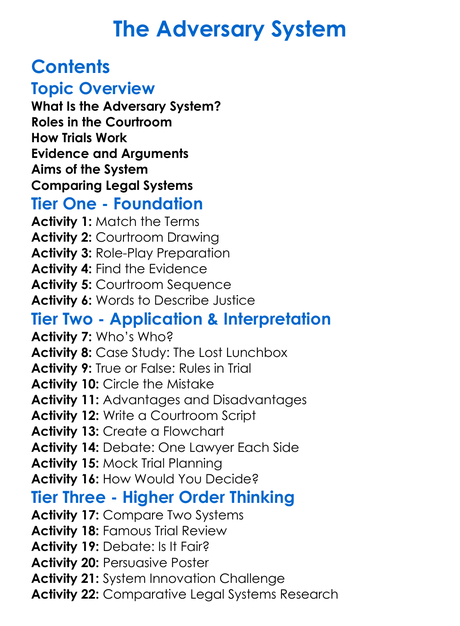 The Adversary System

Contents

Topic Overview

What Is the Adversary System?
Roles in the Courtroom
How Trials Work
Evidence and Arguments
Aims of the System
Comparing Legal Systems

Tier One - Foundation

Activity 1: Match the Terms
Activity 2: Courtroom Drawing
Activity 3: Role-Play Preparation
Activity 4: Find the Evidence
Activity 5: Courtroom Sequence
Activity 6: Words to Describe Justice

Tier Two - Application & Interpretation

Activity 7: Who's Who?
Activity 8: Case Study: The Lost Lunchbox
Activity 9: True or False: Rules in Trial
Activity 10: Circle the Mistake
Activity 11: Advantages and Disadvantages
Activity 12: Write a Courtroom Script
Activity 13: Create a Flowchart
Activity 14: Debate: One Lawyer Each Side
Activity 15: Mock Trial Planning
Activity 16: How Would You Decide?

Tier Three - Higher Order Thinking

Activity 17: Compare Two Systems
Activity 18: Famous Trial Review
Activity 19: Debate: Is It Fair?
Activity 20: Persuasive Poster
Activity 21: System Innovation Challenge
Activity 22: Comparative Legal Systems Research